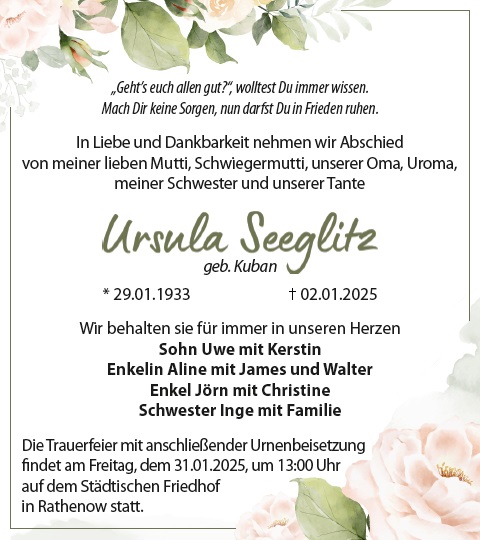 „Geht's euch allen gut?", wolltest Du immer wissen.
Mach Dir keine Sorgen, nun darfst Du in Frieden ruhen.

In Liebe und Dankbarkeit nehmen wir Abschied von meiner lieben Mutti, Schwiegermutti, unserer Oma, Uroma, meiner Schwester und unserer Tante

Ursula Seeglitz
geb. Kuban

* 29.01.1933 † 02.01.2025

Wir behalten sie für immer in unseren Herzen
Sohn Uwe mit Kerstin
Enkelin Aline mit James und Walter
Enkel Jörn mit Christine
Schwester Inge mit Familie

Die Trauerfeier mit anschließender Urnenbeisetzung findet am Freitag, dem 31.01.2025, um 13:00 Uhr auf dem Städtischen Friedhof in Rathenow statt.